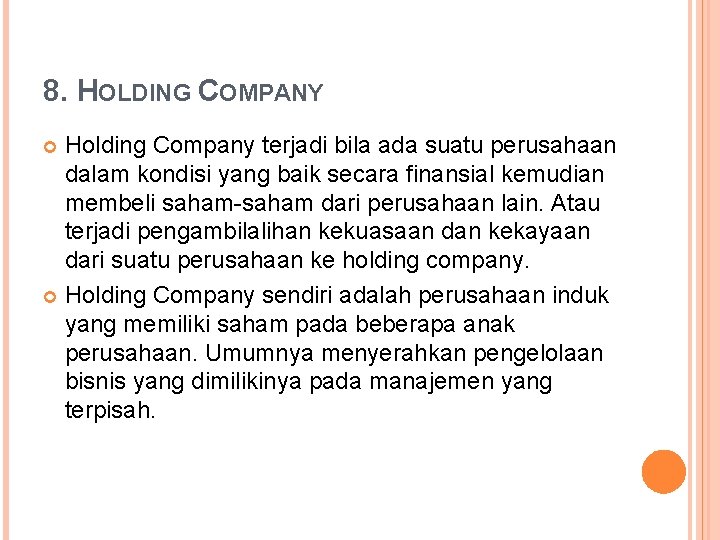 8. HOLDING COMPANY

Holding Company terjadi bila ada suatu perusahaan dalam kondisi yang baik secara finansial kemudian membeli saham-saham dari perusahaan lain. Atau terjadi pengambilalihan kekuasaan dan kekayaan dari suatu perusahaan ke holding company.

Holding Company sendiri adalah perusahaan induk yang memiliki saham pada beberapa anak perusahaan. Umumnya menyerahkan pengelolaan bisnis yang dimilikinya pada manajemen yang terpisah.